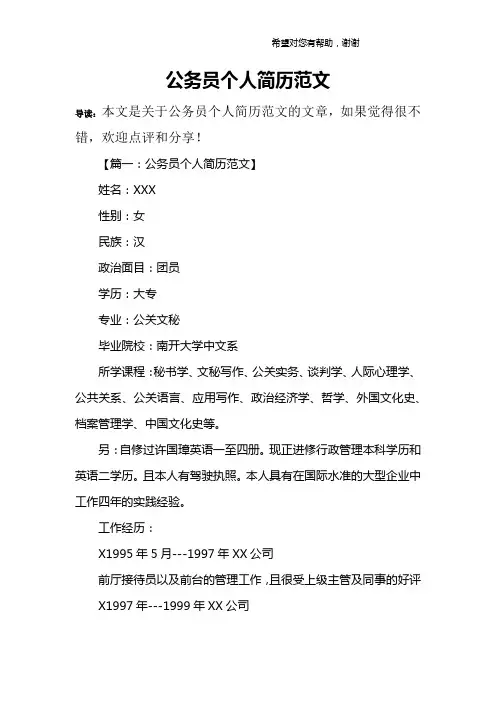 希望对您有帮助，谢谢

公务员个人简历范文

导读：本文是关于公务员个人简历范文的文章，如果觉得很不错，欢迎点评和分享！

【篇一：公务员个人简历范文】

姓名：XXX

性别：女

民族：汉

政治面目：团员

学历：大专

专业：公关文秘

毕业院校：南开大学中文系

所学课程：秘书学、文秘写作、公关实务、谈判学、人际心理学、公共关系、公关语言、应用写作、政治经济学、哲学、外国文化史、档案管理学、中国文化史等。

另：自修过许国璋英语一至四册。现正进修行政管理本科学历和英语二学历。且本人有驾驶执照。本人具有在国际水准的大型企业中工作四年的实践经验。

工作经历：

X1995 年 5 月---1997 年 XX 公司

前厅接待员以及前台的管理工作，且很受上级主管及同事的好评

X1997 年---1999 年 XX 公司